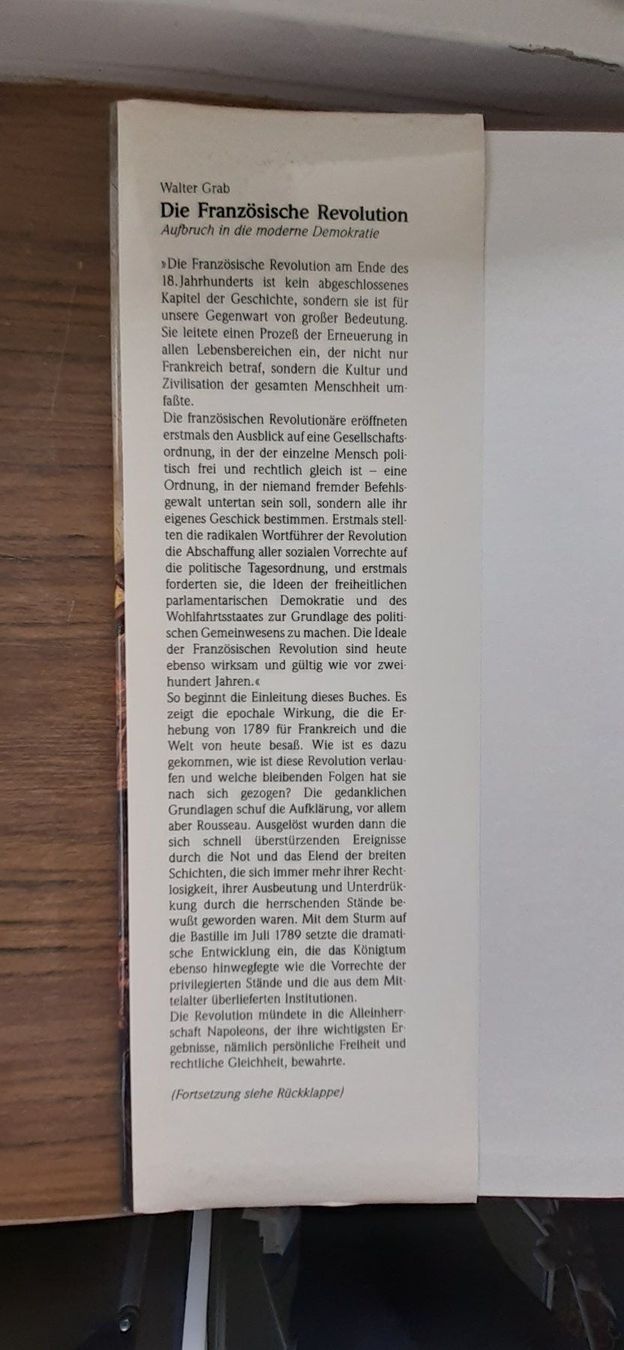 Walter Grab

Die Französische Revolution

Aufbruch in die moderne Demokratie

»Die Französische Revolution am Ende des 18. Jahrhunderts ist kein abgeschlossenes Kapitel der Geschichte, sondern sie ist für unsere Gegenwart von großer Bedeutung. Sie leitete einen Prozeß der Erneuerung in allen Lebensbereichen ein, der nicht nur Frankreich betraf, sondern die Kultur und Zivilisation der gesamten Menschheit umfaßte.
Die französischen Revolutionäre eröffneten erstmals den Ausblick auf eine Gesellschaftsordnung, in der der einzelne Mensch politisch frei und rechtlich gleich ist – eine Ordnung, in der niemand fremder Befehlsgewalt untertan sein soll, sondern alle ihr eigenes Geschick bestimmen. Erstmals stellten die radikalen Wortführer der Revolution die Abschaffung aller sozialen Vorrechte auf die politische Tagesordnung, und erstmals forderten sie, die Ideen der freiheitlichen parlamentarischen Demokratie und des Wohlfahrtsstaates zur Grundlage des politischen Gemeinwesens zu machen. Die Ideale der Französischen Revolution sind heute ebenso wirksam und gültig wie vor zweihundert Jahren.«
So beginnt die Einleitung dieses Buches. Es zeigt die epochale Wirkung, die die Erhebung von 1789 für Frankreich und die Welt von heute besaß. Wie ist es dazu gekommen, wie ist diese Revolution verlaufen und welche bleibenden Folgen hat sie nach sich gezogen? Die gedanklichen Grundlagen schuf die Aufklärung, vor allem aber Rousseau. Ausgelöst wurden dann die sich schnell überstürzenden Ereignisse durch die Not und das Elend der breiten Schichten, die sich immer mehr ihrer Rechtlosigkeit, ihrer Ausbeutung und Unterdrükkung durch die herrschenden Stände bewußt geworden waren. Mit dem Sturm auf die Bastille im Juli 1789 setzte die dramatische Entwicklung ein, die das Königtum ebenso hinwegfegte wie die Vorrechte der privilegierten Stände und die aus dem Mittelalter überlieferten Institutionen.
Die Revolution mündete in die Alleinherrschaft Napoleons, der ihre wichtigsten Ergebnisse, nämlich persönliche Freiheit und rechtliche Gleichheit, bewahrte.

(Fortsetzung siehe Rückklappe)